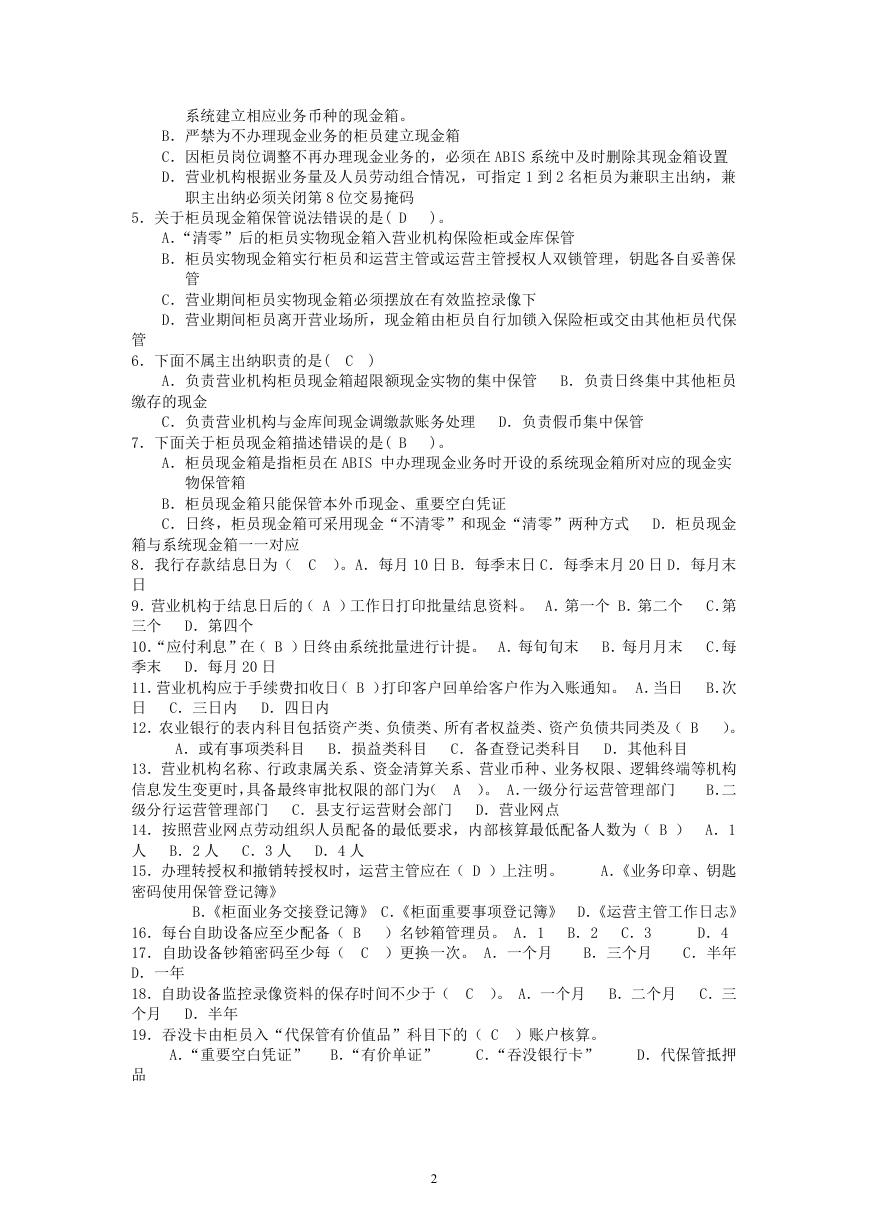 系统建立相应业务币种的现金箱。

B. 严禁为不办理现金业务的柜员建立现金箱

C. 因柜员岗位调整不再办理现金业务的，必须在 ABIS 系统中及时删除其现金箱设置

D. 营业机构根据业务量及人员劳动组合情况，可指定 1 到 2 名柜员为兼职主出纳，兼职主出纳必须关闭第 8 位交易掩码

5. 关于柜员现金箱保管说法错误的是( D )。

A.“清零”后的柜员实物现金箱入营业机构保险柜或金库保管

B. 柜员实物现金箱实行柜员和运营主管或运营主管授权人双锁管理，钥匙各自妥善保管

C. 营业期间柜员实物现金箱必须摆放在有效监控录像下

D. 营业期间柜员离开营业场所，现金箱由柜员自行加锁入保险柜或交由其他柜员代保管

6. 下面不属主出纳职责的是( C )

A. 负责营业机构柜员现金箱超限额现金实物的集中保管 B. 负责日终集中其他柜员缴存的现金

C. 负责营业机构与金库间现金调缴款账务处理 D. 负责假币集中保管

7. 下面关于柜员现金箱描述错误的是( B )。

A. 柜员现金箱是指柜员在 ABIS 中办理现金业务时开设的系统现金箱所对应的现金实物保管箱

B. 柜员现金箱只能保管本外币现金、重要空白凭证

C. 日终，柜员现金箱可采用现金“不清零”和现金“清零”两种方式 D. 柜员现金箱与系统现金箱一一对应

8. 我行存款结息日为（ C ）。A. 每月 10 日 B. 每季末日 C. 每季末月 20 日 D. 每月末日

9. 营业机构于结息日后的（ A ）工作日打印批量结息资料。 A. 第一个 B. 第二个 C. 第三个 D. 第四个

10.“应付利息”在（ B ）日终由系统批量进行计提。 A. 每旬旬末 B. 每月月末 C. 每季末 D. 每月 20 日

11. 营业机构应于手续费扣收日（ B ）打印客户回单给客户作为入账通知。 A. 当日 B. 次日 C. 三日内 D. 四日内

12. 农业银行的表内科目包括资产类、负债类、所有者权益类、资产负债共同类及（ B ）。 A. 或有事项类科目 B. 损益类科目 C. 备查登记类科目 D. 其他科目

13. 营业机构名称、行政隶属关系、资金清算关系、营业币种、业务权限、逻辑终端等机构信息发生变更时，具备最终审批权限的部门为（ A ）。 A. 一级分行运营管理部门 B. 二级分行运营管理部门 C. 县支行运营财会部门 D. 营业网点

14. 按照营业网点劳动组织人员配备的最低要求，内部核算最低配备人数为（ B ） A. 1 人 B. 2 人 C. 3 人 D. 4 人

15. 办理转授权和撤销转授权时，运营主管应在（ D ）上注明。 A.《业务印章、钥匙密码使用保管登记簿》

B.《柜面业务交接登记簿》 C.《柜面重要事项登记簿》 D.《运营主管工作日志》

16. 每台自助设备应至少配备（ B ）名钞箱管理员。 A. 1 B. 2 C. 3 D. 4

17. 自助设备钞箱密码至少每（ C ）更换一次。 A. 一个月 B. 三个月 C. 半年 D. 一年

18. 自助设备监控录像资料的保存时间不少于（ C ）。 A. 一个月 B. 二个月 C. 三个月 D. 半年

19. 吞没卡由柜员入“代保管有价值品”科目下的（ C ）账户核算。

A.“重要空白凭证” B.“有价单证” C.“吞没银行卡” D. 代保管抵押品

2